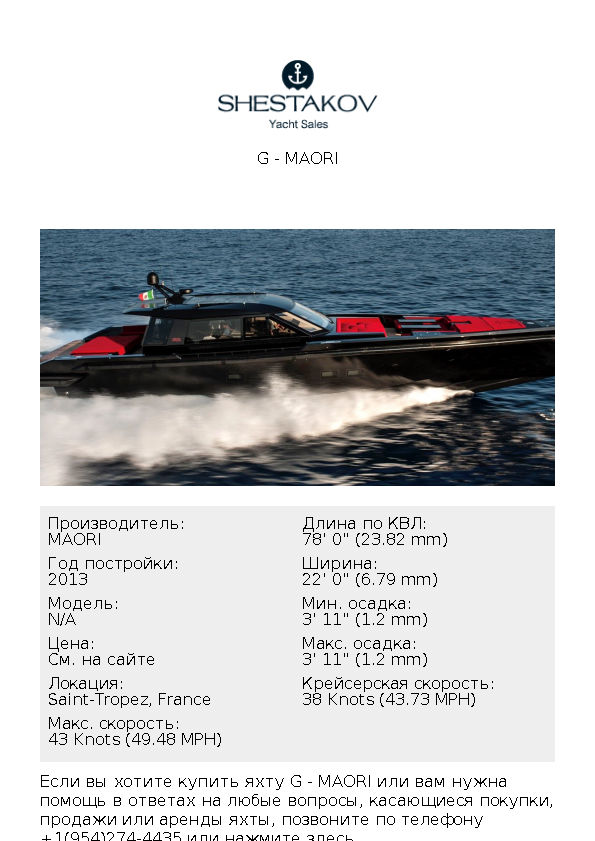 SHESTAKOV
Yacht Sales

G - MAORI

Производитель:
MAORI

Год постройки:
2013

Модель:
N/A

Цена:
См. на сайте

Локация:
Saint-Tropez, France

Макс. скорость:
43 Knots (49.48 MPH)

Длина по КВЛ:
78' 0" (23.82 mm)

Ширина:
22' 0" (6.79 mm)

Мин. осадка:
3' 11" (1.2 mm)

Макс. осадка:
3' 11" (1.2 mm)

Крейсерская скорость:
38 Knots (43.73 MPH)

Если вы хотите купить яхту G - MAORI или вам нужна помощь в ответах на любые вопросы, касающиеся покупки, продажи или аренды яхты, позвоните по телефону +1(954)274-4435 или нажмите здесь.